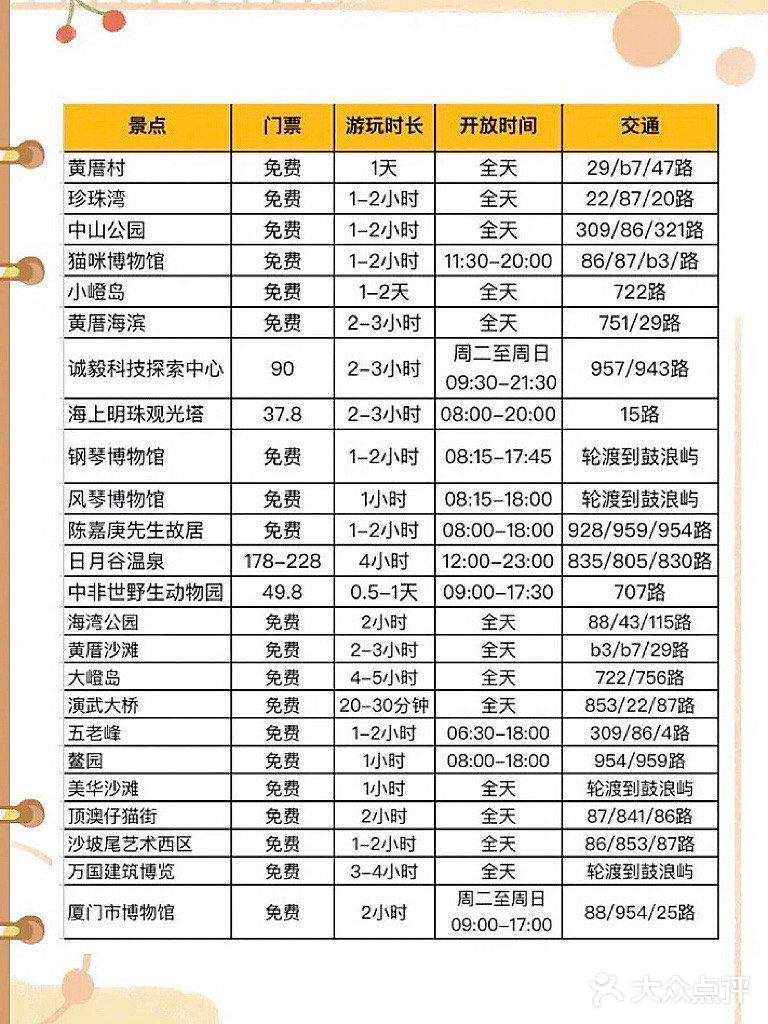 | 景点 | 门票 | 游玩时长 | 开放时间 | 交通 |
|---|---|---|---|---|
| 黄厝村 | 免费 | 1天 | 全天 | 29/b7/47路 |
| 珍珠湾 | 免费 | 1-2小时 | 全天 | 22/87/20路 |
| 中山公园 | 免费 | 1-2小时 | 全天 | 309/86/321路 |
| 猫咪博物馆 | 免费 | 1-2小时 | 11:30-20:00 | 86/87/b3/路 |
| 小嶝岛 | 免费 | 1-2天 | 全天 | 722路 |
| 黄厝海滨 | 免费 | 2-3小时 | 全天 | 751/29路 |
| 诚毅科技探索中心 | 90 | 2-3小时 | 周二至周日 09:30-21:30 | 957/943路 |
| 海上明珠观光塔 | 37.8 | 2-3小时 | 08:00-20:00 | 15路 |
| 钢琴博物馆 | 免费 | 1-2小时 | 08:15-17:45 | 轮渡到鼓浪屿 |
| 风琴博物馆 | 免费 | 1小时 | 08:15-18:00 | 轮渡到鼓浪屿 |
| 陈嘉庚先生故居 | 免费 | 1-2小时 | 08:00-18:00 | 928/959/954路 |
| 日月谷温泉 | 178-228 | 4小时 | 12:00-23:00 | 835/805/830路 |
| 中非世野生动物园 | 49.8 | 0.5-1天 | 09:00-17:30 | 707路 |
| 海湾公园 | 免费 | 2小时 | 全天 | 88/43/115路 |
| 黄厝沙滩 | 免费 | 2-3小时 | 全天 | b3/b7/29路 |
| 大嶝岛 | 免费 | 4-5小时 | 全天 | 722/756路 |
| 演武大桥 | 免费 | 20-30分钟 | 全天 | 853/22/87路 |
| 五老峰 | 免费 | 1-2小时 | 06:30-18:00 | 309/86/4路 |
| 鳌园 | 免费 | 1小时 | 08:00-18:00 | 954/959路 |
| 美华沙滩 | 免费 | 1小时 | 全天 | 轮渡到鼓浪屿 |
| 顶澳仔猫街 | 免费 | 2小时 | 全天 | 87/841/86路 |
| 沙坡尾艺术西区 | 免费 | 1-2小时 | 全天 | 86/853/87路 |
| 万国建筑博览 | 免费 | 3-4小时 | 全天 | 轮渡到鼓浪屿 |
| 厦门市博物馆 | 免费 | 2小时 | 周二至周日 09:00-17:00 | 88/954/25路 |

大众点评